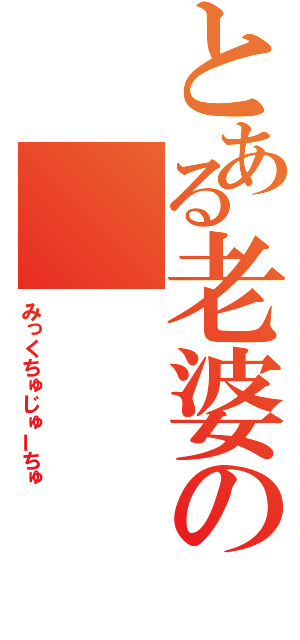 とある老婆の

みっくちゅじゅーちゅ